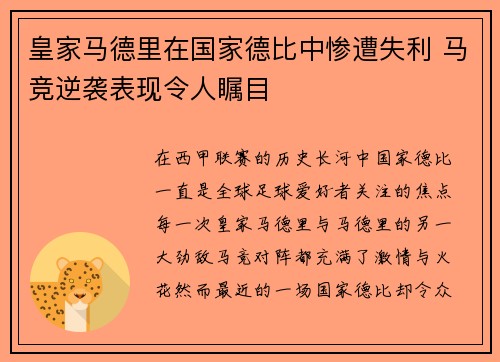 皇家马德里在国家德比中惨遭失利 马竞逆袭表现令人瞩目

在西甲联赛的历史长河中国家德比一直是全球足球爱好者关注的焦点每一次皇家马德里与马德里的另一大劲敌马竞对阵都充满了激情与火花然而最近的一场国家德比却令众